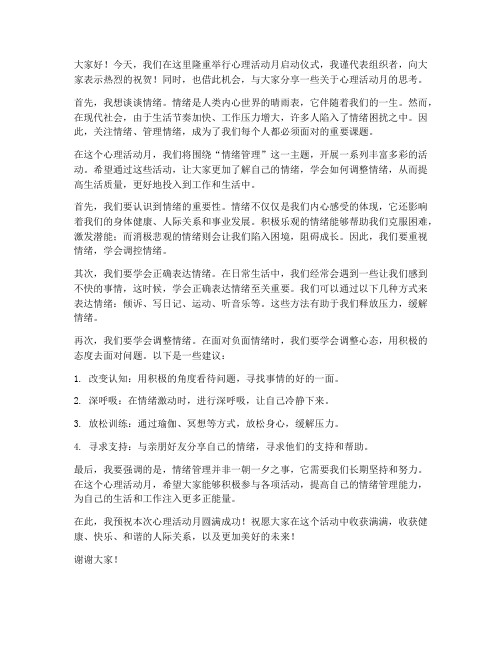 大家好！今天，我们在这里隆重举行心理活动月启动仪式，我谨代表组织者，向大家表示热烈的祝贺！同时，也借此机会，与大家分享一些关于心理活动月的思考。

首先，我想谈谈情绪。情绪是人类内心世界的晴雨表，它伴随着我们的一生。然而，在现代社会，由于生活节奏加快、工作压力增大，许多人陷入了情绪困扰之中。因此，关注情绪、管理情绪，成为了我们每个人都必须面对的重要课题。

在这个心理活动月，我们将围绕“情绪管理”这一主题，开展一系列丰富多彩的活动。希望通过这些活动，让大家更加了解自己的情绪，学会如何调整情绪，从而提高生活质量，更好地投入到工作和生活中。

首先，我们要认识到情绪的重要性。情绪不仅仅是我们内心感受的体现，它还影响着我们的身体健康、人际关系和事业发展。积极乐观的情绪能够帮助我们克服困难，激发潜能；而消极悲观的情绪则会让我们陷入困境，阻碍成长。因此，我们要重视情绪，学会调控情绪。

其次，我们要学会正确表达情绪。在日常生活中，我们经常会遇到一些让我们感到不快的事情，这时候，学会正确表达情绪至关重要。我们可以通过以下几种方式来表达情绪：倾诉、写日记、运动、听音乐等。这些方法有助于我们释放压力，缓解情绪。

再次，我们要学会调整情绪。在面对负面情绪时，我们要学会调整心态，用积极的态度去面对问题。以下是一些建议：

1. 改变认知：用积极的角度看待问题，寻找事情的好的一面。

2. 深呼吸：在情绪激动时，进行深呼吸，让自己冷静下来。

3. 放松训练：通过瑜伽、冥想等方式，放松身心，缓解压力。

4. 寻求支持：与亲朋好友分享自己的情绪，寻求他们的支持和帮助。

最后，我要强调的是，情绪管理并非一朝一夕之事，它需要我们长期坚持和努力。在这个心理活动月，希望大家能够积极参与各项活动，提高自己的情绪管理能力，为自己的生活和工作注入更多正能量。

在此，我预祝本次心理活动月圆满成功！祝愿大家在这个活动中收获满满，收获健康、快乐、和谐的人际关系，以及更加美好的未来！

谢谢大家！